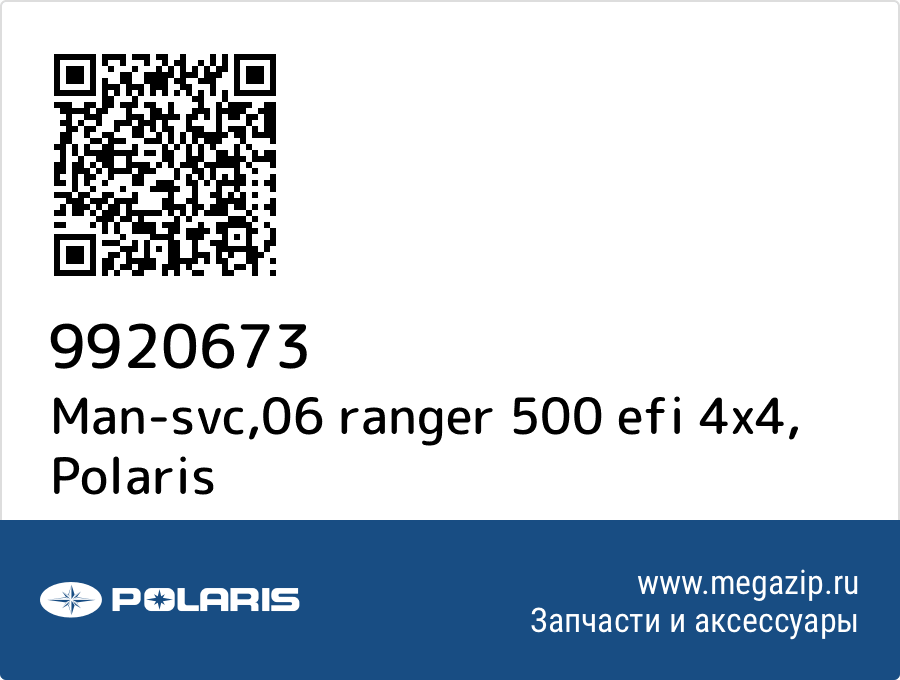 9920673
Man-svc,06 ranger 500 efi 4x4, Polaris

POLARIS

www.megazip.ru
Запчасти и аксессуары